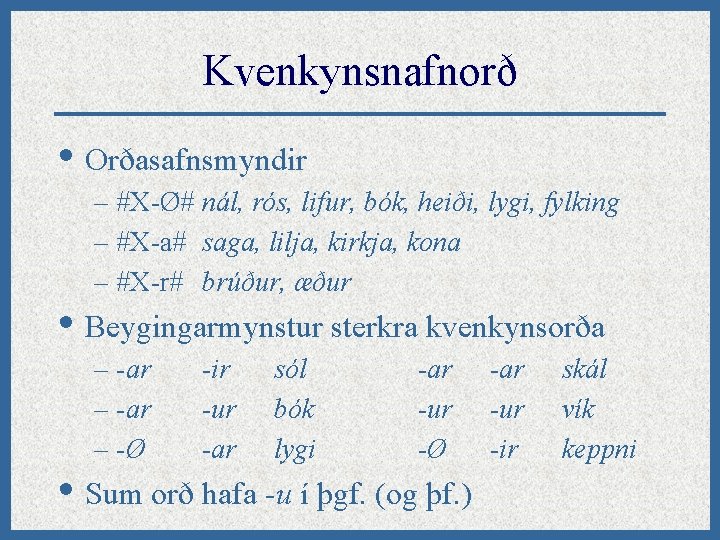 Kvenkynsnafnorð

• Orðasafnsmyndir
– #X-Ø# nál, rós, lifur, bók, heiði, lygi, fylking
– #X-a# saga, lilja, kirkja, kona
– #X-r# brúður, æður

• Beygingarmynstur sterkra kvenkynsorða
– -ar -ir sól -ar -ar skál
– -ar -ur bók -ur -ur vík
– -Ø -ar lygi -Ø -ir keppni

• Sum orð hafa -u í þgf. (og þf.)